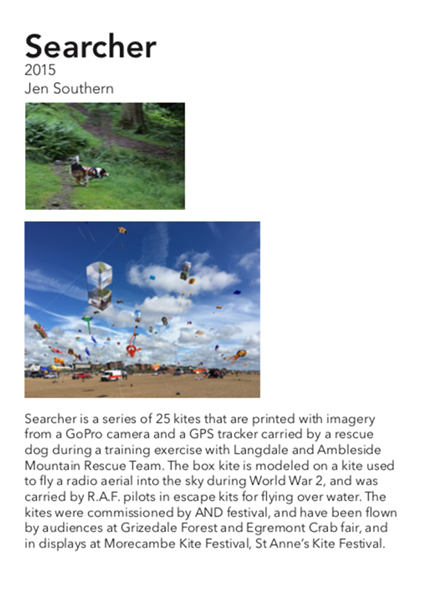 Searcher
2015
Jen Southern

Searcher is a series of 25 kites that are printed with imagery from a GoPro camera and a GPS tracker carried by a rescue dog during a training exercise with Langdale and Ambleside Mountain Rescue Team. The box kite is modeled on a kite used to fly a radio aerial into the sky during World War 2, and was carried by R.A.F. pilots in escape kits for flying over water. The kites were commissioned by AND festival, and have been flown by audiences at Grizedale Forest and Egremont Crab fair, and in displays at Morecambe Kite Festival, St Anne's Kite Festival.